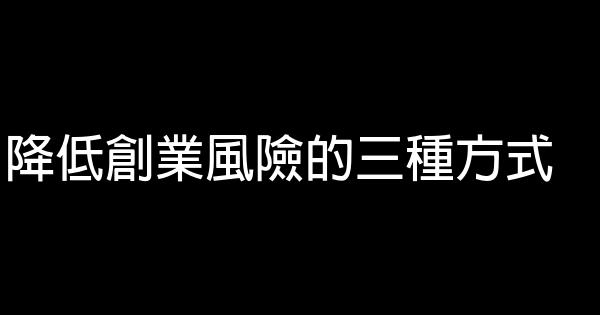 降低創業風險的三種方式